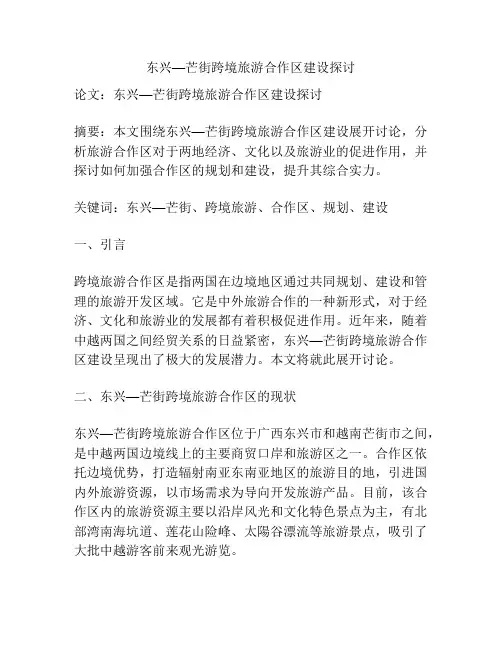 东兴—芒街跨境旅游合作区建设探讨

论文：东兴—芒街跨境旅游合作区建设探讨

摘要：本文围绕东兴—芒街跨境旅游合作区建设展开讨论，分析旅游合作区对于两地经济、文化以及旅游业的促进作用，并探讨如何加强合作区的规划和建设，提升其综合实力。

关键词：东兴—芒街、跨境旅游、合作区、规划、建设

一、引言

跨境旅游合作区是指两国在边境地区通过共同规划、建设和管理的旅游开发区域。它是中外旅游合作的一种新形式，对于经济、文化和旅游业的发展都有着积极促进作用。近年来，随着中越两国之间经贸关系的日益紧密，东兴—芒街跨境旅游合作区建设呈现出了极大的发展潜力。本文将就此展开讨论。

二、东兴—芒街跨境旅游合作区的现状

东兴—芒街跨境旅游合作区位于广西东兴市和越南芒街市之间，是中越两国边境线上的主要商贸口岸和旅游区之一。合作区依托边境优势，打造辐射南亚东南亚地区的旅游目的地，引进国内外旅游资源，以市场需求为导向开发旅游产品。目前，该合作区内的旅游资源主要以沿岸风光和文化特色景点为主，有北部湾南海坑道、莲花山险峰、太陽谷漂流等旅游景点，吸引了大批中越游客前来观光游览。